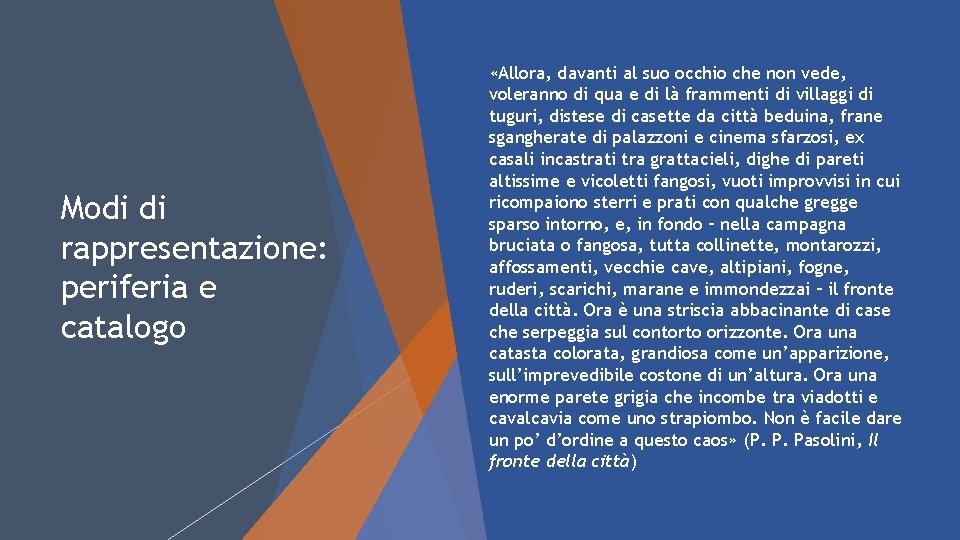 Modi di rappresentazione: periferia e catalogo

«Allora, davanti al suo occhio che non vede, voleranno di qua e di là frammenti di villaggi di tuguri, distese di casette da città beduina, frane sgangherate di palazzoni e cinema sfarzosi, ex casali incastrati tra grattacieli, dighe di pareti altissime e vicoletti fangosi, vuoti improvvisi in cui ricompaiono sterri e prati con qualche gregge sparso intorno, e, in fondo – nella campagna bruciata o fangosa, tutta collinette, montarozzi, affossamenti, vecchie cave, altipiani, fogne, ruderi, scarichi, marane e immondezzai – il fronte della città. Ora è una striscia abbacinante di case che serpeggia sul contorto orizzonte. Ora una catasta colorata, grandiosa come un'apparizione, sull'imprevedibile costone di un'altura. Ora una enorme parete grigia che incombe tra viadotti e cavalcavia come uno strapiombo. Non è facile dare un po' d'ordine a questo caos» (P. P. Pasolini, Il fronte della città)